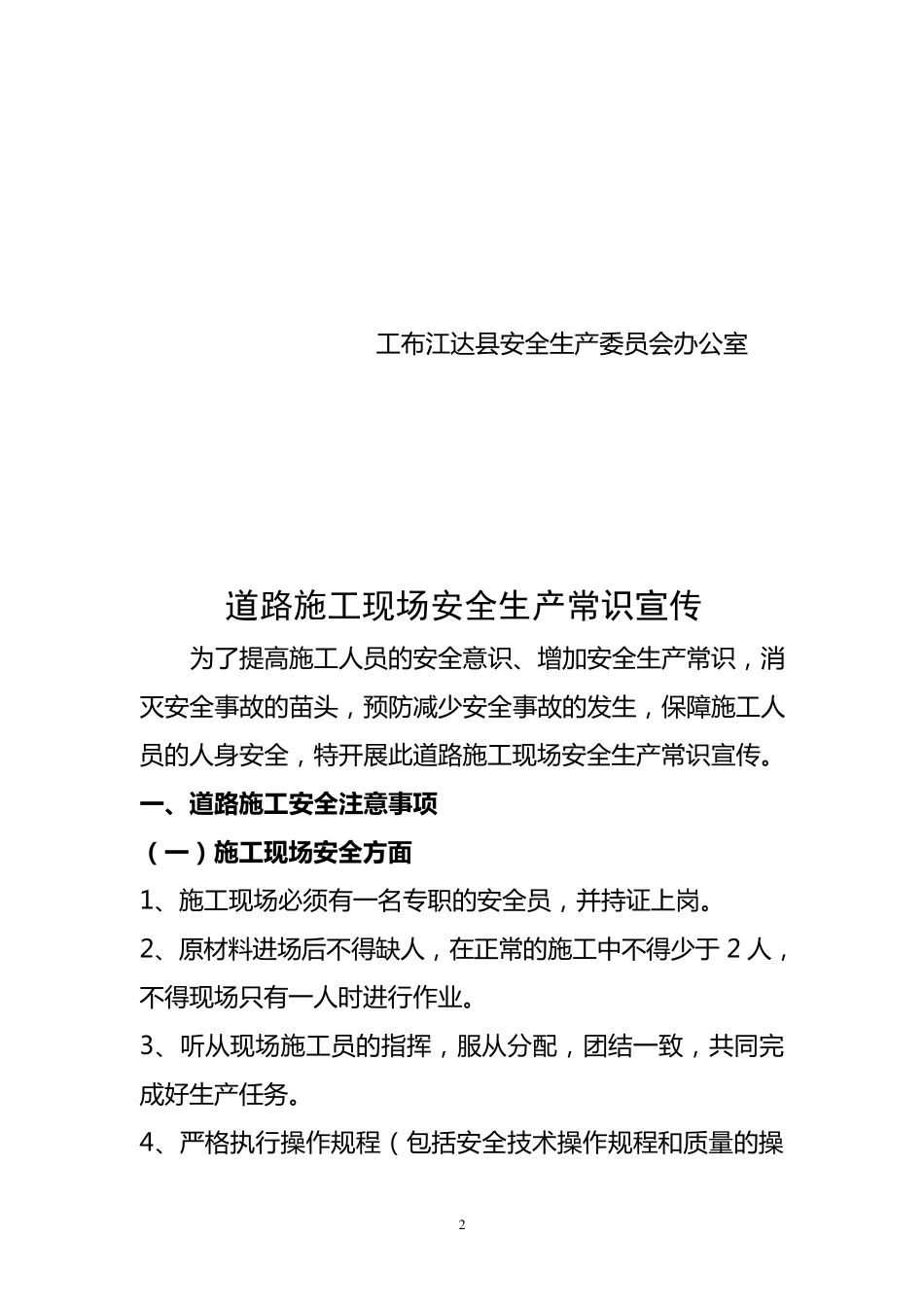 工布江达县安全生产委员会办公室

道路施工现场安全生产常识宣传

为了提高施工人员的安全意识、增加安全生产常识，消灭安全事故的苗头，预防减少安全事故的发生，保障施工人员的人身安全，特开展此道路施工现场安全生产常识宣传。

一、道路施工安全注意事项

（一）施工现场安全方面

1、施工现场必须有一名专职的安全员，并持证上岗。

2、原材料进场后不得缺人，在正常的施工中不得少于 2 人，不得现场只有一人时进行作业。

3、听从现场施工员的指挥，服从分配，团结一致，共同完成好生产任务。

4、严格执行操作规程（包括安全技术操作规程和质量的操

2